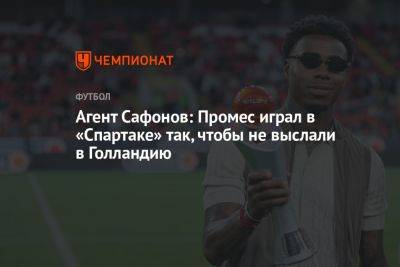 ЧЕМПИОНАТ

ФУТБОЛ

Агент Сафонов: Промес играл в «Спартаке» так, чтобы не выслали в Голландию